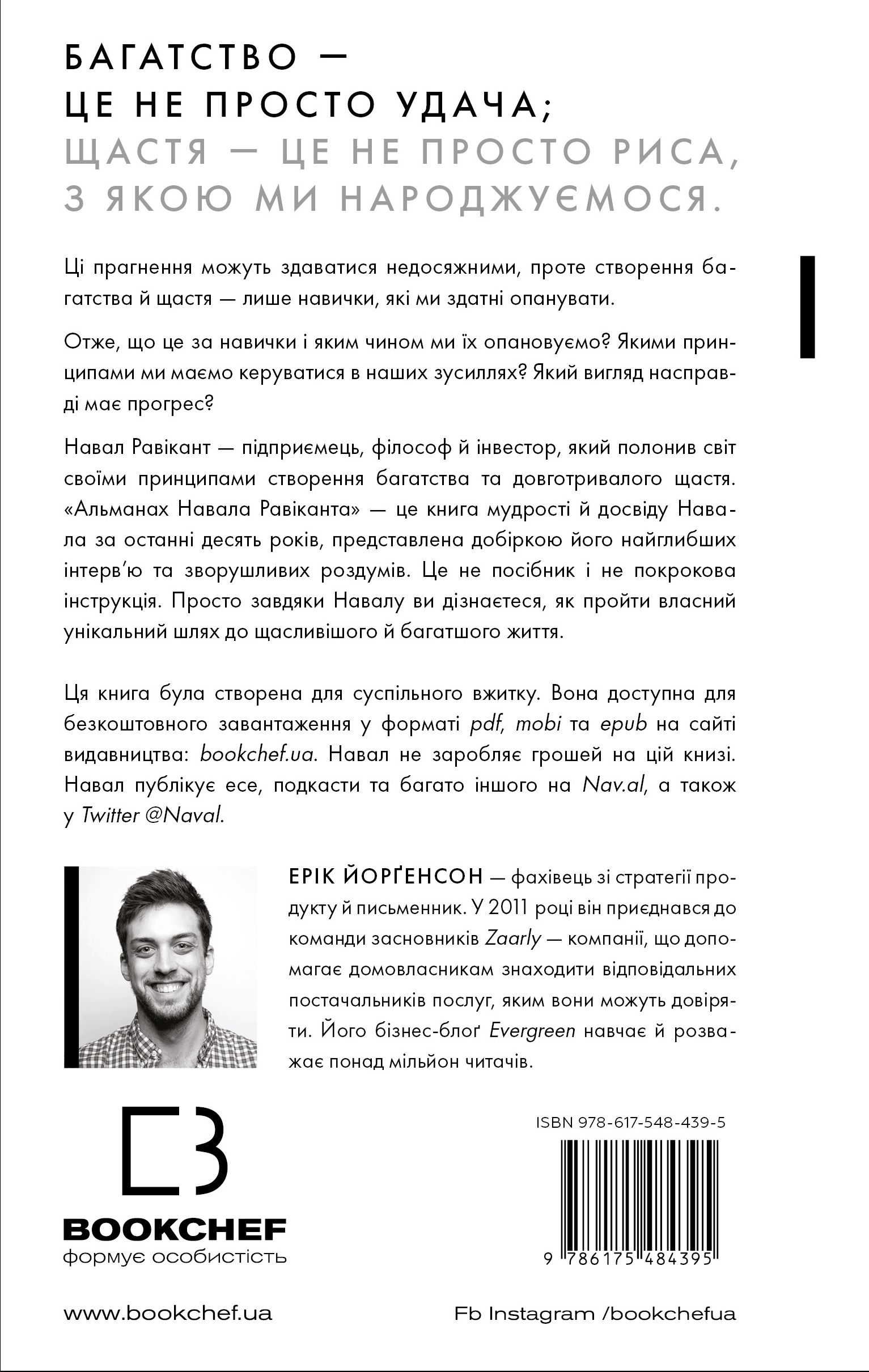 БАГАТСТВО —
ЦЕ НЕ ПРОСТО УДАЧА;
ЩАСТЯ — ЦЕ НЕ ПРОСТО РИСА,
З ЯКОЮ МИ НАРОДЖУЄМОСЯ.

Ці прагнення можуть здаватися недосяжними, проте створення багатства й щастя — лише навички, які ми здатні опанувати.

Отже, що це за навички і яким чином ми їх опановуємо? Якими принципами ми маємо керуватися в наших зусиллях? Який вигляд насправді має прогрес?

Навал Равікант — підприємець, філософ й інвестор, який полонив світ своїми принципами створення багатства та довготривалого щастя. «Альманах Навала Равіканта» — це книга мудрості й досвіду Навала за останні десять років, представлена добіркою його найглибших інтерв'ю та зворушливих роздумів. Це не посібник і не покрокова інструкція. Просто завдяки Навалу ви дізнаєтеся, як пройти власний унікальний шлях до щасливішого й багатшого життя.

Ця книга була створена для суспільного вжитку. Вона доступна для безкоштовного завантаження у форматі pdf, mobi та epub на сайті видавництва: bookchef.ua. Навал не заробляє грошей на цій книзі. Навал публікує есе, подкасти та багато іншого на Nav.al, а також у Twitter @Naval.

ЕРІК ЙОРҐЕНСОН — фахівець зі стратегії продукту й письменник. У 2011 році він приєднався до команди засновників Zaarly — компанії, що допомагає домовласникам знаходити відповідальних постачальників послуг, яким вони можуть довіряти. Його бізнес-блоґ Evergreen навчає й розважає понад мільйон читачів.

BOOKCHEF
формує особистість

ISBN 978-617-548-439-5

9 786175 484395

www.bookchef.ua

Fb Instagram /bookchefua